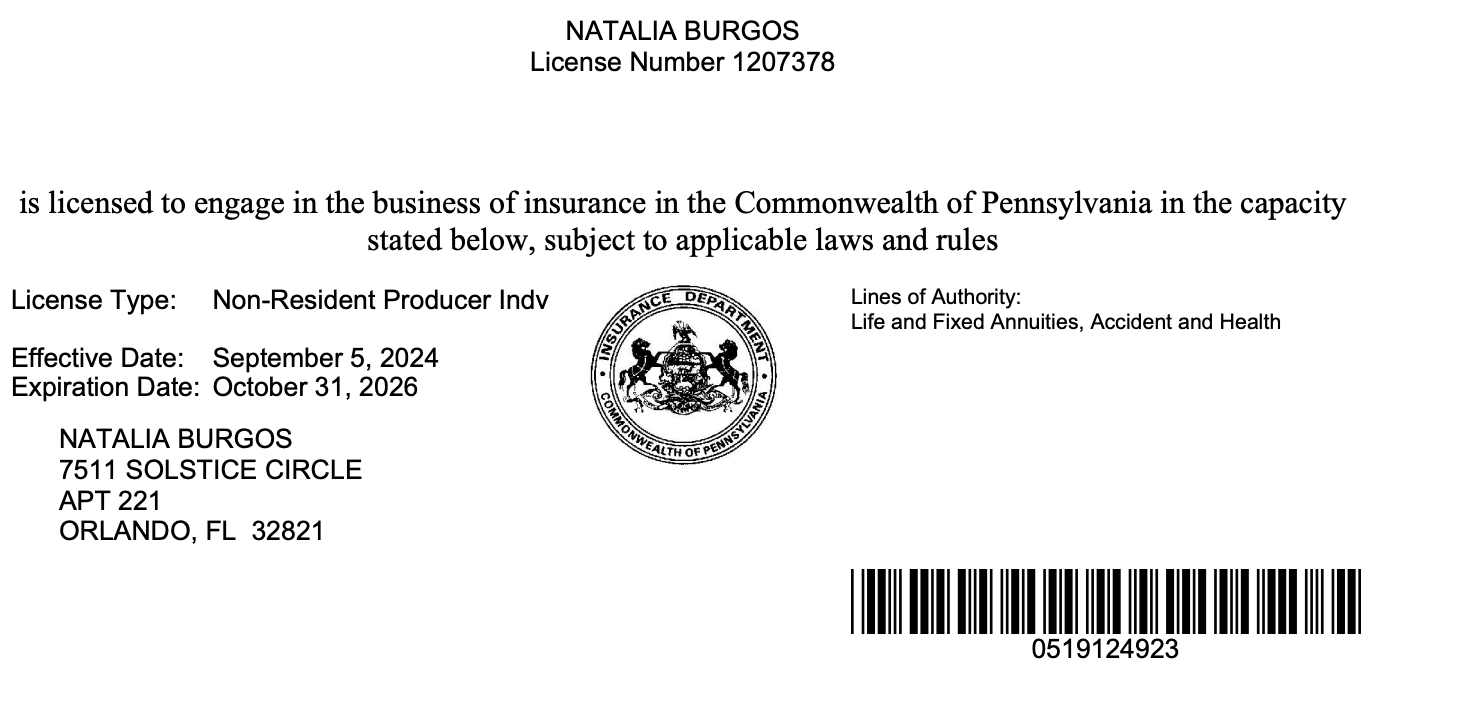 NATALIA BURGOS
License Number 1207378

is licensed to engage in the business of insurance in the Commonwealth of Pennsylvania in the capacity stated below, subject to applicable laws and rules

License Type: Non-Resident Producer Indv

Effective Date: September 5, 2024
Expiration Date: October 31, 2026

NATALIA BURGOS
7511 SOLSTICE CIRCLE
APT 221
ORLANDO, FL 32821

INSURANCE DEPARTMENT
COMMONWEALTH OF PENNSYLVANIA

Lines of Authority:
Life and Fixed Annuities, Accident and Health

0519124923